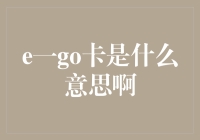 e一go卡是什么意思啊